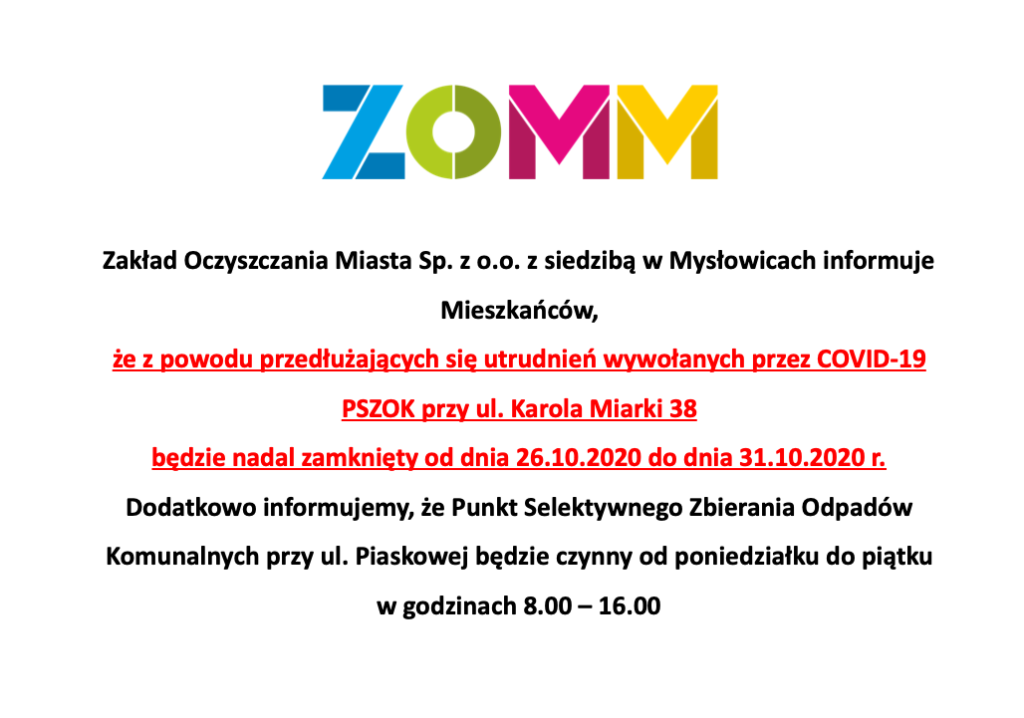 ZOMM

Zakład Oczyszczania Miasta Sp. z o.o. z siedzibą w Mysłowicach informuje Mieszkańców,

że z powodu przedłużających się utrudnień wywołanych przez COVID-19

PSZOK przy ul. Karola Miarki 38

będzie nadal zamknięty od dnia 26.10.2020 do dnia 31.10.2020 r.

Dodatkowo informujemy, że Punkt Selektywnego Zbierania Odpadów Komunalnych przy ul. Piaskowej będzie czynny od poniedziałku do piątku w godzinach 8.00 – 16.00